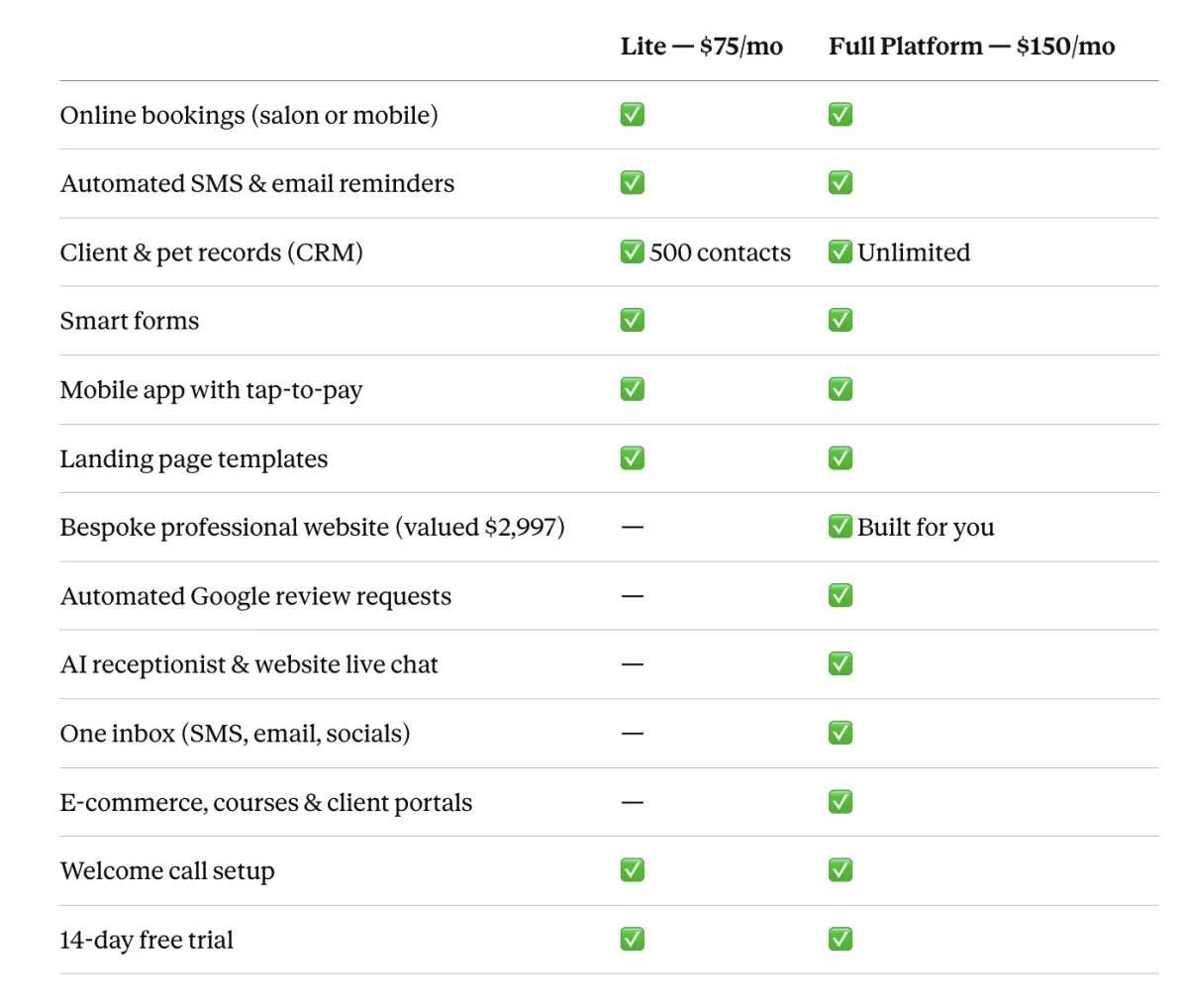 | | Lite — \$75/mo | Full Platform — \$150/mo |
|---|---|---|
| Online bookings (salon or mobile) | ✅ | ✅ |
| Automated SMS & email reminders | ✅ | ✅ |
| Client & pet records (CRM) | ✅ 500 contacts | ✅ Unlimited |
| Smart forms | ✅ | ✅ |
| Mobile app with tap-to-pay | ✅ | ✅ |
| Landing page templates | ✅ | ✅ |
| Bespoke professional website (valued \$2,997) | — | ✅ Built for you |
| Automated Google review requests | — | ✅ |
| AI receptionist & website live chat | — | ✅ |
| One inbox (SMS, email, socials) | — | ✅ |
| E-commerce, courses & client portals | — | ✅ |
| Welcome call setup | ✅ | ✅ |
| 14-day free trial | ✅ | ✅ |